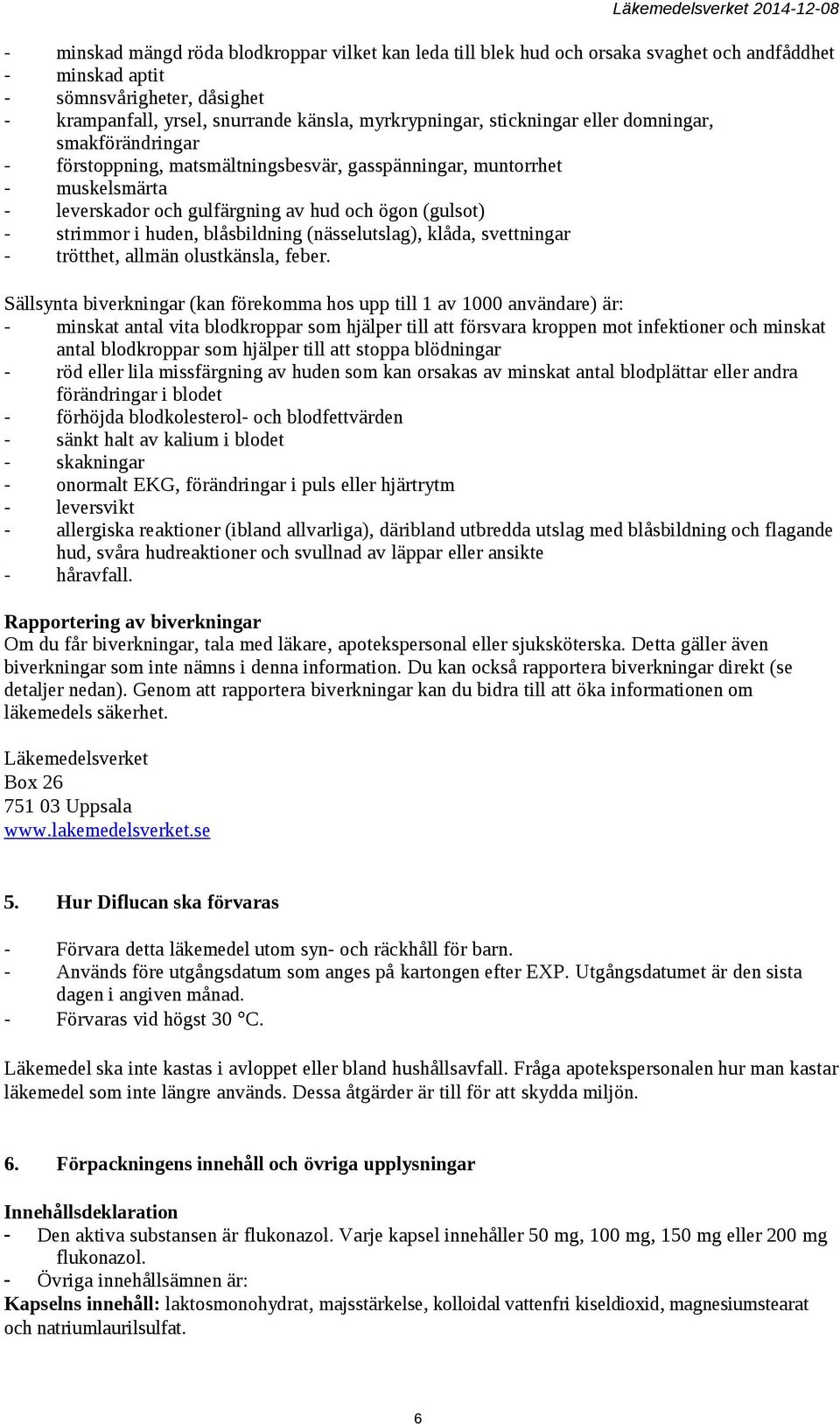 Läkemedelsverket 2014-12-08

- minskad mängd röda blodkroppar vilket kan leda till blek hud och orsaka svaghet och andfåddhet
- minskad aptit
- sömnsvårigheter, dåsighet
- krampanfall, yrsel, snurrande känsla, myrkrypningar, stickningar eller domningar, smakförändringar
- förstoppning, matsmältningsbesvär, gasspänningar, muntorrhet
- muskelsmärta
- leverskador och gulfärgning av hud och ögon (gulsot)
- strimmor i huden, blåsbildning (nässelutslag), klåda, svettningar
- trötthet, allmän olustkänsla, feber.

Sällsynta biverkningar (kan förekomma hos upp till 1 av 1000 användare) är:
- minskat antal vita blodkroppar som hjälper till att försvara kroppen mot infektioner och minskat antal blodkroppar som hjälper till att stoppa blödningar
- röd eller lila missfärgning av huden som kan orsakas av minskat antal blodplättar eller andra förändringar i blodet
- förhöjda blodkolesterol- och blodfettvärden
- sänkt halt av kalium i blodet
- skakningar
- onormalt EKG, förändringar i puls eller hjärtrytm
- leversvikt
- allergiska reaktioner (ibland allvarliga), däribland utbredda utslag med blåsbildning och flagande hud, svåra hudreaktioner och svullnad av läppar eller ansikte
- håravfall.

Rapportering av biverkningar
Om du får biverkningar, tala med läkare, apotekspersonal eller sjuksköterska. Detta gäller även biverkningar som inte nämns i denna information. Du kan också rapportera biverkningar direkt (se detaljer nedan). Genom att rapportera biverkningar kan du bidra till att öka informationen om läkemedels säkerhet.

Läkemedelsverket
Box 26
751 03 Uppsala
www.lakemedelsverket.se

5. Hur Diflucan ska förvaras

- Förvara detta läkemedel utom syn- och räckhåll för barn.
- Används före utgångsdatum som anges på kartongen efter EXP. Utgångsdatumet är den sista dagen i angiven månad.
- Förvaras vid högst 30 °C.

Läkemedel ska inte kastas i avloppet eller bland hushållsavfall. Fråga apotekspersonalen hur man kastar läkemedel som inte längre används. Dessa åtgärder är till för att skydda miljön.

6. Förpackningens innehåll och övriga upplysningar

Innehållsdeklaration
- Den aktiva substansen är flukonazol. Varje kapsel innehåller 50 mg, 100 mg, 150 mg eller 200 mg flukonazol.
- Övriga innehållsämnen är:
Kapselns innehåll: laktosmonohydrat, majsstärkelse, kolloidal vattenfri kiseldioxid, magnesiumstearat och natriumlaurilsulfat.

6